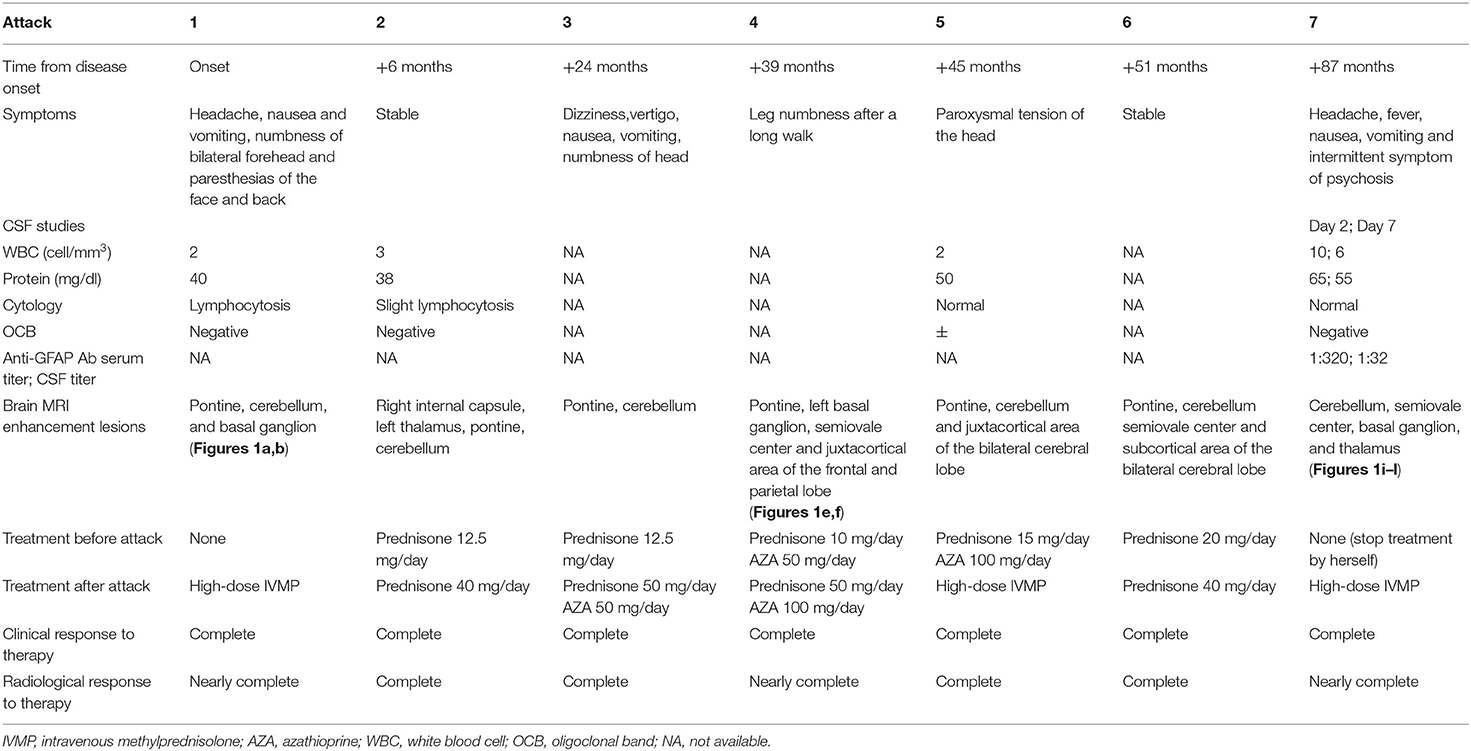 | Attack | 1 | 2 | 3 | 4 | 5 | 6 | 7 |
|---|---|---|---|---|---|---|---|
| Time from disease onset | Onset | +6 months | +24 months | +39 months | +45 months | +51 months | +87 months |
| Symptoms | Headache, nausea and vomiting, numbness of bilateral forehead and paresthesias of the face and back | Stable | Dizziness,vertigo, nausea, vomiting, numbness of head | Leg numbness after a long walk | Paroxysmal tension of the head | Stable | Headache, fever, nausea, vomiting and intermittent symptom of psychosis |
| CSF studies | | | | | | | Day 2; Day 7 |
| WBC (cell/mm$^3$) | 2 | 3 | NA | NA | 2 | NA | 10; 6 |
| Protein (mg/dl) | 40 | 38 | NA | NA | 50 | NA | 65; 55 |
| Cytology | Lymphocytosis | Slight lymphocytosis | NA | NA | Normal | NA | Normal |
| OCB | Negative | Negative | NA | NA | ± | NA | Negative |
| Anti-GFAP Ab serum titer; CSF titer | NA | NA | NA | NA | NA | NA | 1:320; 1:32 |
| Brain MRI enhancement lesions | Pontine, cerebellum, and basal ganglion (Figures 1a,b) | Right internal capsule, left thalamus, pontine, cerebellum | Pontine, cerebellum | Pontine, left basal ganglion, semiovale center and juxtacortical area of the frontal and parietal lobe (Figures 1e,f) | Pontine, cerebellum and juxtacortical area of the bilateral cerebral lobe | Pontine, cerebellum semiovale center and subcortical area of the bilateral cerebral lobe | Cerebellum, semiovale center, basal ganglion, and thalamus (Figures 1i–l) |
| Treatment before attack | None | Prednisone 12.5 mg/day | Prednisone 12.5 mg/day | Prednisone 10 mg/day AZA 50 mg/day | Prednisone 15 mg/day AZA 100 mg/day | Prednisone 20 mg/day | None (stop treatment by herself) |
| Treatment after attack | High-dose IVMP | Prednisone 40 mg/day | Prednisone 50 mg/day AZA 50 mg/day | Prednisone 50 mg/day AZA 100 mg/day | High-dose IVMP | Prednisone 40 mg/day | High-dose IVMP |
| Clinical response to therapy | Complete | Complete | Complete | Complete | Complete | Complete | Complete |
| Radiological response to therapy | Nearly complete | Complete | Complete | Nearly complete | Complete | Complete | Nearly complete |

IVMP, intravenous methylprednisolone; AZA, azathioprine; WBC, white blood cell; OCB, oligoclonal band; NA, not available.